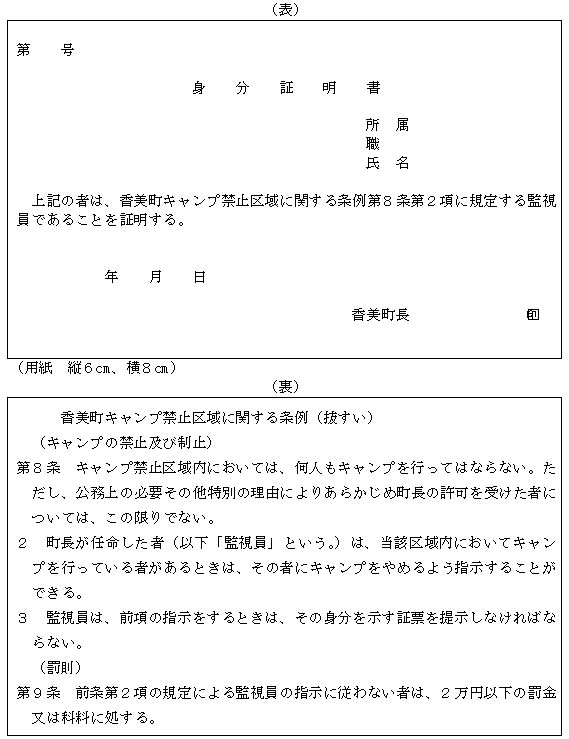 （表）

第　　号

身　分　証　明　書

所　属
職
氏　名

上記の者は、香美町キャンプ禁止区域に関する条例第８条第２項に規定する監視員であることを証明する。

年　　月　　日

香美町長　　　　印

（用紙　縦６cm、横８cm）

（裏）

香美町キャンプ禁止区域に関する条例（抜すい）

（キャンプの禁止及び制止）

第８条　キャンプ禁止区域内においては、何人もキャンプを行ってはならない。ただし、公務上の必要その他特別の理由によりあらかじめ町長の許可を受けた者については、この限りでない。

２　町長が任命した者（以下「監視員」という。）は、当該区域内においてキャンプを行っている者があるときは、その者にキャンプをやめるよう指示することができる。

３　監視員は、前項の指示をするときは、その身分を示す証票を提示しなければならない。

（罰則）

第９条　前条第２項の規定による監視員の指示に従わない者は、２万円以下の罰金又は科料に処する。